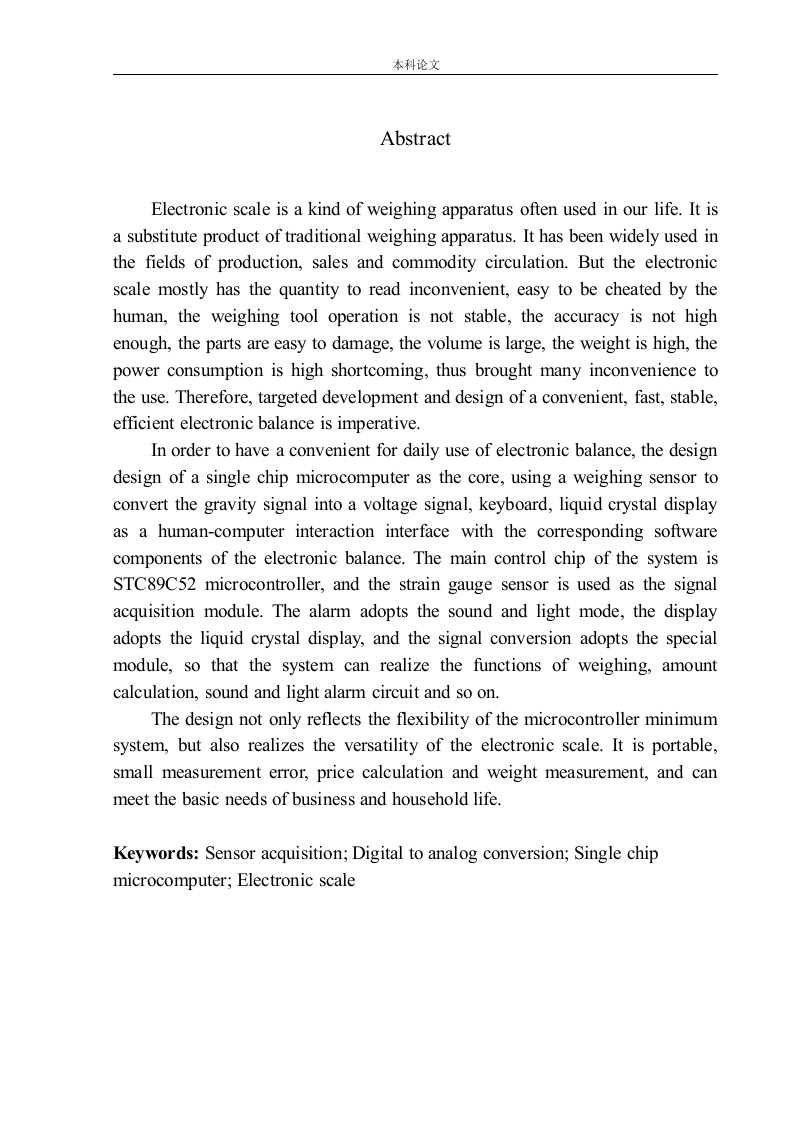 本科论文

Abstract

Electronic scale is a kind of weighing apparatus often used in our life. It is a substitute product of traditional weighing apparatus. It has been widely used in the fields of production, sales and commodity circulation. But the electronic scale mostly has the quantity to read inconvenient, easy to be cheated by the human, the weighing tool operation is not stable, the accuracy is not high enough, the parts are easy to damage, the volume is large, the weight is high, the power consumption is high shortcoming, thus brought many inconvenience to the use. Therefore, targeted development and design of a convenient, fast, stable, efficient electronic balance is imperative.

In order to have a convenient for daily use of electronic balance, the design design of a single chip microcomputer as the core, using a weighing sensor to convert the gravity signal into a voltage signal, keyboard, liquid crystal display as a human-computer interaction interface with the corresponding software components of the electronic balance. The main control chip of the system is STC89C52 microcontroller, and the strain gauge sensor is used as the signal acquisition module. The alarm adopts the sound and light mode, the display adopts the liquid crystal display, and the signal conversion adopts the special module, so that the system can realize the functions of weighing, amount calculation, sound and light alarm circuit and so on.

The design not only reflects the flexibility of the microcontroller minimum system, but also realizes the versatility of the electronic scale. It is portable, small measurement error, price calculation and weight measurement, and can meet the basic needs of business and household life.

Keywords: Sensor acquisition; Digital to analog conversion; Single chip microcomputer; Electronic scale